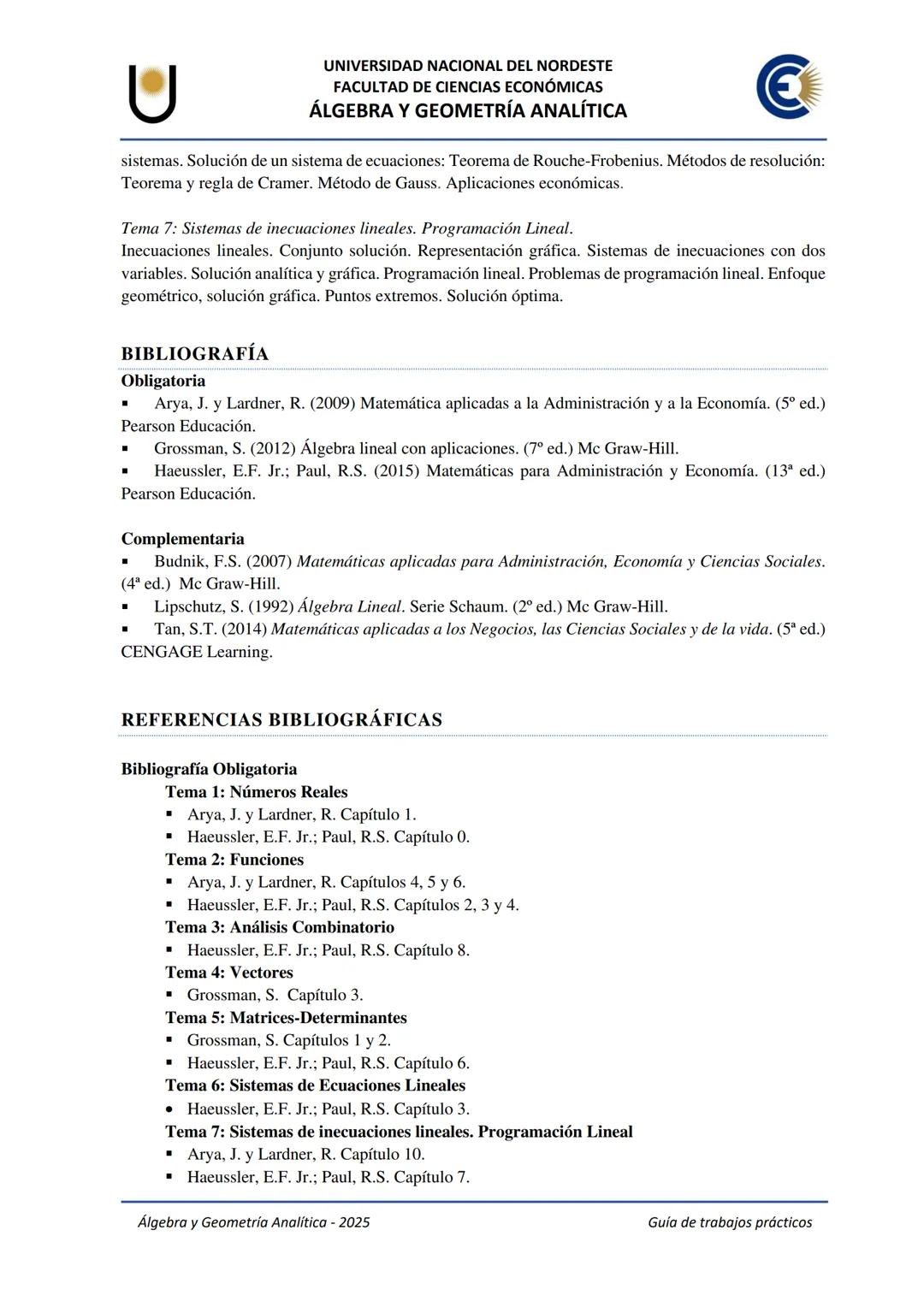 UNIVERSIDAD NACIONAL DEL NORDESTE
FACULTAD DE CIENCIAS ECONÓMICAS
ÁLGEBRA Y GEOMETRÍA ANALÍTICA

sistemas. Solución de un sistema de ecuaciones: Teorema de Rouche-Frobenius. Métodos de resolución: Teorema y regla de Cramer. Método de Gauss. Aplicaciones económicas.

Tema 7: Sistemas de inecuaciones lineales. Programación Lineal.
Inecuaciones lineales. Conjunto solución. Representación gráfica. Sistemas de inecuaciones con dos variables. Solución analítica y gráfica. Programación lineal. Problemas de programación lineal. Enfoque geométrico, solución gráfica. Puntos extremos. Solución óptima.

BIBLIOGRAFÍA
Obligatoria
▪ Arya, J. y Lardner, R. (2009) Matemática aplicadas a la Administración y a la Economía. (5º ed.) Pearson Educación.
▪ Grossman, S. (2012) Álgebra lineal con aplicaciones. (7º ed.) Mc Graw-Hill.
▪ Haeussler, E.F. Jr.; Paul, R.S. (2015) Matemáticas para Administración y Economía. (13ª ed.) Pearson Educación.

Complementaria
▪ Budnik, F.S. (2007) Matemáticas aplicadas para Administración, Economía y Ciencias Sociales. (4ª ed.) Mc Graw-Hill.
▪ Lipschutz, S. (1992) Álgebra Lineal. Serie Schaum. (2º ed.) Mc Graw-Hill.
▪ Tan, S.T. (2014) Matemáticas aplicadas a los Negocios, las Ciencias Sociales y de la vida. (5ª ed.) CENGAGE Learning.

REFERENCIAS BIBLIOGRÁFICAS

Bibliografía Obligatoria
Tema 1: Números Reales
▪ Arya, J. y Lardner, R. Capítulo 1.
▪ Haeussler, E.F. Jr.; Paul, R.S. Capítulo 0.
Tema 2: Funciones
▪ Arya, J. y Lardner, R. Capítulos 4, 5 y 6.
▪ Haeussler, E.F. Jr.; Paul, R.S. Capítulos 2, 3 y 4.
Tema 3: Análisis Combinatorio
▪ Haeussler, E.F. Jr.; Paul, R.S. Capítulo 8.
Tema 4: Vectores
▪ Grossman, S. Capítulo 3.
Tema 5: Matrices-Determinantes
▪ Grossman, S. Capítulos 1 y 2.
▪ Haeussler, E.F. Jr.; Paul, R.S. Capítulo 6.
Tema 6: Sistemas de Ecuaciones Lineales
• Haeussler, E.F. Jr.; Paul, R.S. Capítulo 3.
Tema 7: Sistemas de inecuaciones lineales. Programación Lineal
▪ Arya, J. y Lardner, R. Capítulo 10.
▪ Haeussler, E.F. Jr.; Paul, R.S. Capítulo 7.

Álgebra y Geometría Analítica - 2025
Guía de trabajos prácticos